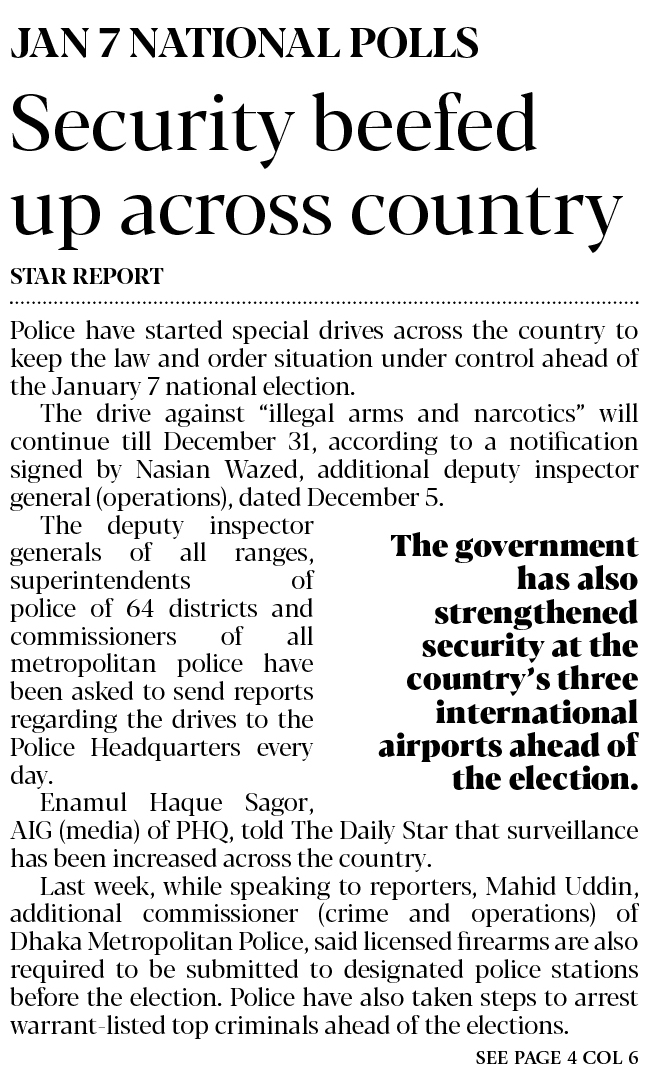 JAN 7 NATIONAL POLLS

Security beefed up across country

STAR REPORT

Police have started special drives across the country to keep the law and order situation under control ahead of the January 7 national election.

The drive against "illegal arms and narcotics" will continue till December 31, according to a notification signed by Nasian Wazed, additional deputy inspector general (operations), dated December 5.

The deputy inspector generals of all ranges, superintendents of police of 64 districts and commissioners of all metropolitan police have been asked to send reports regarding the drives to the Police Headquarters every day.

The government has also strengthened security at the country's three international airports ahead of the election.

Enamul Haque Sagor, AIG (media) of PHQ, told The Daily Star that surveillance has been increased across the country.

Last week, while speaking to reporters, Mahid Uddin, additional commissioner (crime and operations) of Dhaka Metropolitan Police, said licensed firearms are also required to be submitted to designated police stations before the election. Police have also taken steps to arrest warrant-listed top criminals ahead of the elections.

SEE PAGE 4 COL 6